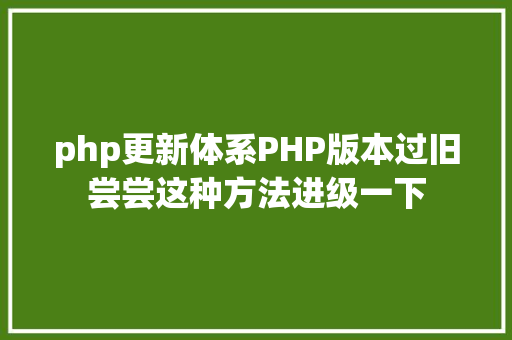 php更新体系PHP版本过旧尝尝这种方法进级一下